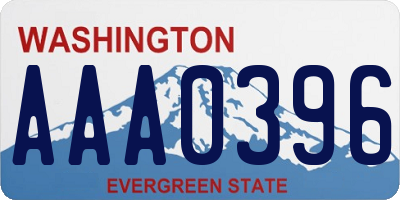 WASHINGTON

AAA0396

EVERGREEN STATE